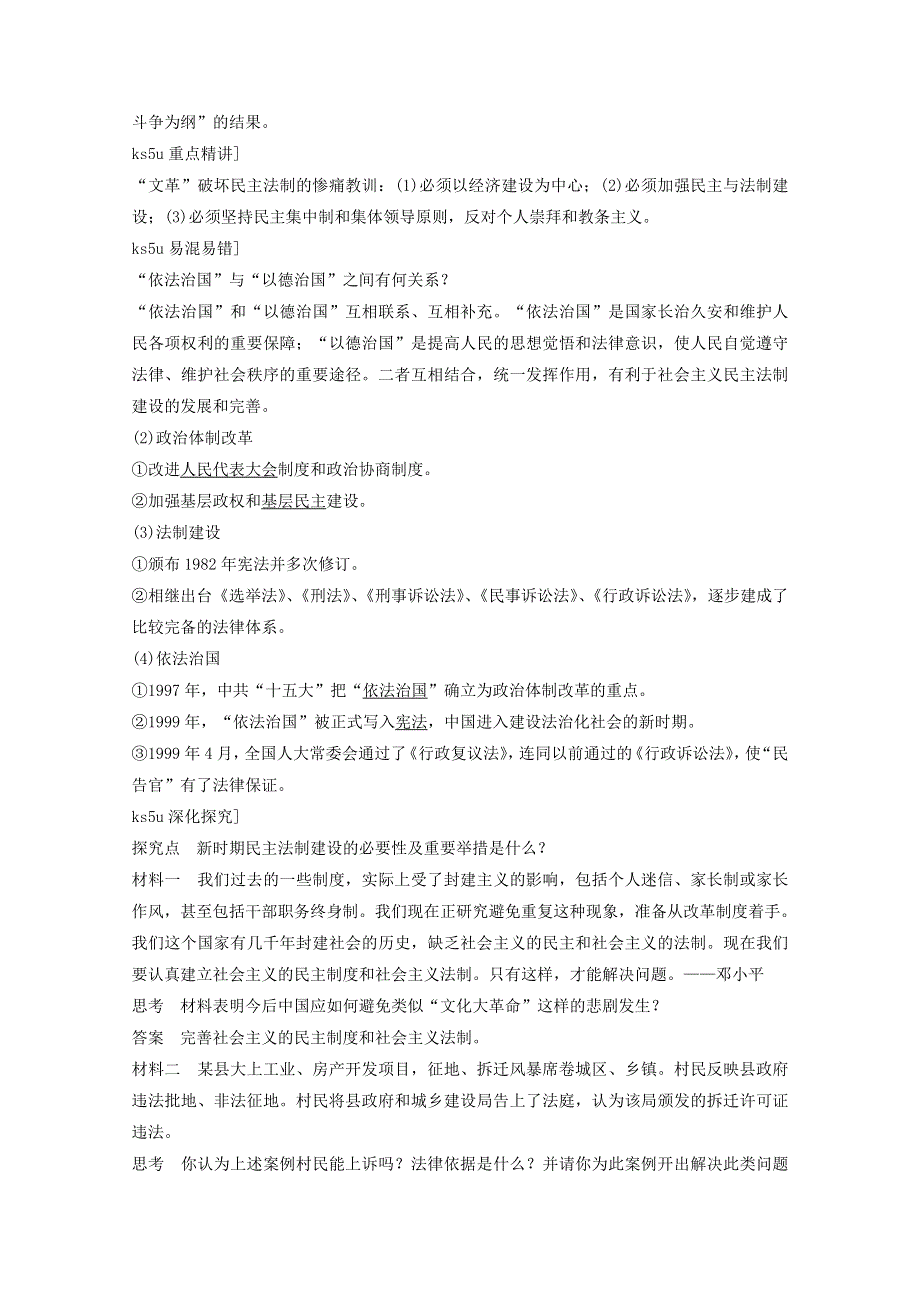 斗争为纲”的结果。

ks5u 重点精讲]

“文革”破坏民主法制的惨痛教训：(1)必须以经济建设为中心；(2)必须加强民主与法制建设；(3)必须坚持民主集中制和集体领导原则，反对个人崇拜和教条主义。

ks5u 易混易错]

“依法治国”与“以德治国”之间有何关系？

“依法治国”和“以德治国”互相联系、互相补充。“依法治国”是国家长治久安和维护人民各项权利的重要保障；“以德治国”是提高人民的思想觉悟和法律意识，使人民自觉遵守法律、维护社会秩序的重要途径。二者互相结合，统一发挥作用，有利于社会主义民主法制建设的发展和完善。

(2)政治体制改革

①改进人民代表大会制度和政治协商制度。

②加强基层政权和基层民主建设。

(3)法制建设

①颁布 1982 年宪法并多次修订。

②相继出台《选举法》、《刑法》、《刑事诉讼法》、《民事诉讼法》、《行政诉讼法》，逐步建成了比较完备的法律体系。

(4)依法治国

①1997 年，中共“十五大”把“依法治国”确立为政治体制改革的重点。

②1999 年，“依法治国”被正式写入宪法，中国进入建设法治化社会的新时期。

③1999 年 4 月，全国人大常委会通过了《行政复议法》，连同以前通过的《行政诉讼法》，使“民告官”有了法律保证。

ks5u 深化探究]

探究点　新时期民主法制建设的必要性及重要举措是什么？

材料一　我们过去的一些制度，实际上受了封建主义的影响，包括个人迷信、家长制或家长作风，甚至包括干部职务终身制。我们现在正研究避免重复这种现象，准备从改革制度着手。我们这个国家有几千年封建社会的历史，缺乏社会主义的民主和社会主义的法制。现在我们要认真建立社会主义的民主制度和社会主义法制。只有这样，才能解决问题。——邓小平

思考　材料表明今后中国应如何避免类似“文化大革命”这样的悲剧发生？

答案　完善社会主义的民主制度和社会主义法制。

材料二　某县大上工业、房产开发项目，征地、拆迁风暴席卷城区、乡镇。村民反映县政府违法批地、非法征地。村民将县政府和城乡建设局告上了法庭，认为该局颁发的拆迁许可证违法。

思考　你认为上述案例村民能上诉吗？法律依据是什么？并请你为此案例开出解决此类问题